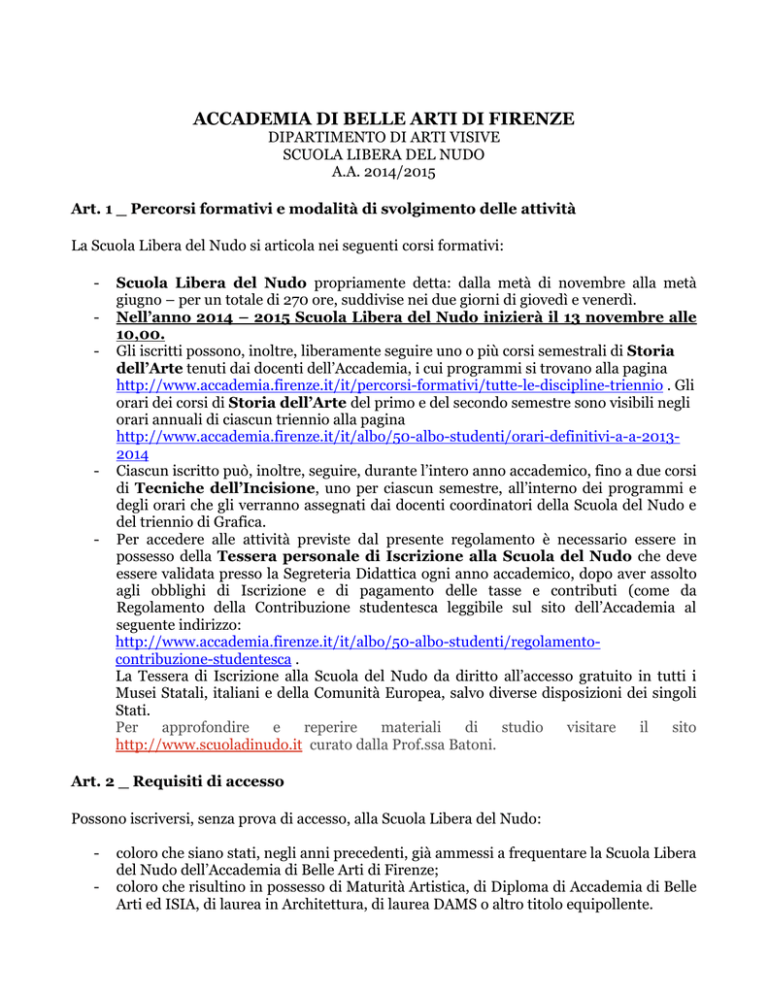 ACCADEMIA DI BELLE ARTI DI FIRENZE
DIPARTIMENTO DI ARTI VISIVE
SCUOLA LIBERA DEL NUDO
A.A. 2014/2015

Art. 1 _ Percorsi formativi e modalità di svolgimento delle attività

La Scuola Libera del Nudo si articola nei seguenti corsi formativi:

- Scuola Libera del Nudo propriamente detta: dalla metà di novembre alla metà giugno – per un totale di 270 ore, suddivise nei due giorni di giovedì e venerdì.
- Nell'anno 2014 – 2015 Scuola Libera del Nudo inizierà il 13 novembre alle 10,00.
- Gli iscritti possono, inoltre, liberamente seguire uno o più corsi semestrali di Storia dell'Arte tenuti dai docenti dell'Accademia, i cui programmi si trovano alla pagina http://www.accademia.firenze.it/it/percorsi-formativi/tutte-le-discipline-triennio . Gli orari dei corsi di Storia dell'Arte del primo e del secondo semestre sono visibili negli orari annuali di ciascun triennio alla pagina http://www.accademia.firenze.it/it/albo/50-albo-studenti/orari-definitivi-a-a-2013-2014
- Ciascun iscritto può, inoltre, seguire, durante l'intero anno accademico, fino a due corsi di Tecniche dell'Incisione, uno per ciascun semestre, all'interno dei programmi e degli orari che gli verranno assegnati dai docenti coordinatori della Scuola del Nudo e del triennio di Grafica.
- Per accedere alle attività previste dal presente regolamento è necessario essere in possesso della Tessera personale di Iscrizione alla Scuola del Nudo che deve essere validata presso la Segreteria Didattica ogni anno accademico, dopo aver assolto agli obblighi di Iscrizione e di pagamento delle tasse e contributi (come da Regolamento della Contribuzione studentesca leggibile sul sito dell'Accademia al seguente indirizzo: http://www.accademia.firenze.it/it/albo/50-albo-studenti/regolamento-contribuzione-studentesca .
La Tessera di Iscrizione alla Scuola del Nudo da diritto all'accesso gratuito in tutti i Musei Statali, italiani e della Comunità Europea, salvo diverse disposizioni dei singoli Stati.
Per approfondire e reperire materiali di studio visitare il sito http://www.scuoladinudo.it curato dalla Prof.ssa Batoni.

Art. 2 _ Requisiti di accesso

Possono iscriversi, senza prova di accesso, alla Scuola Libera del Nudo:

- coloro che siano stati, negli anni precedenti, già ammessi a frequentare la Scuola Libera del Nudo dell'Accademia di Belle Arti di Firenze;
- coloro che risultino in possesso di Maturità Artistica, di Diploma di Accademia di Belle Arti ed ISIA, di laurea in Architettura, di laurea DAMS o altro titolo equipollente.